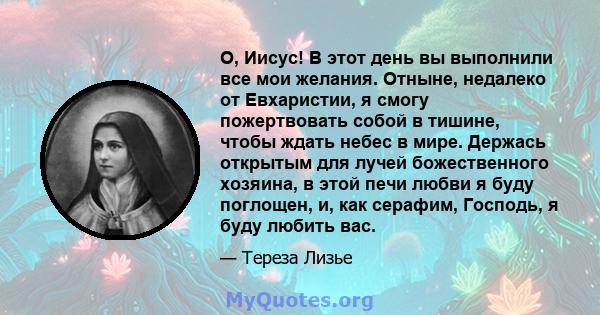 О, Иисус! В этот день вы выполнили все мои желания. Отныне, недалеко от Евхаристии, я смогу пожертвовать собой в тишине, чтобы ждать небес в мире. Держась открытым для лучей божественного хозяина, в этой печи любви я буду поглощен, и, как серафим, Господь, я буду любить вас.

— Тереза Лизье

MyQuotes.org